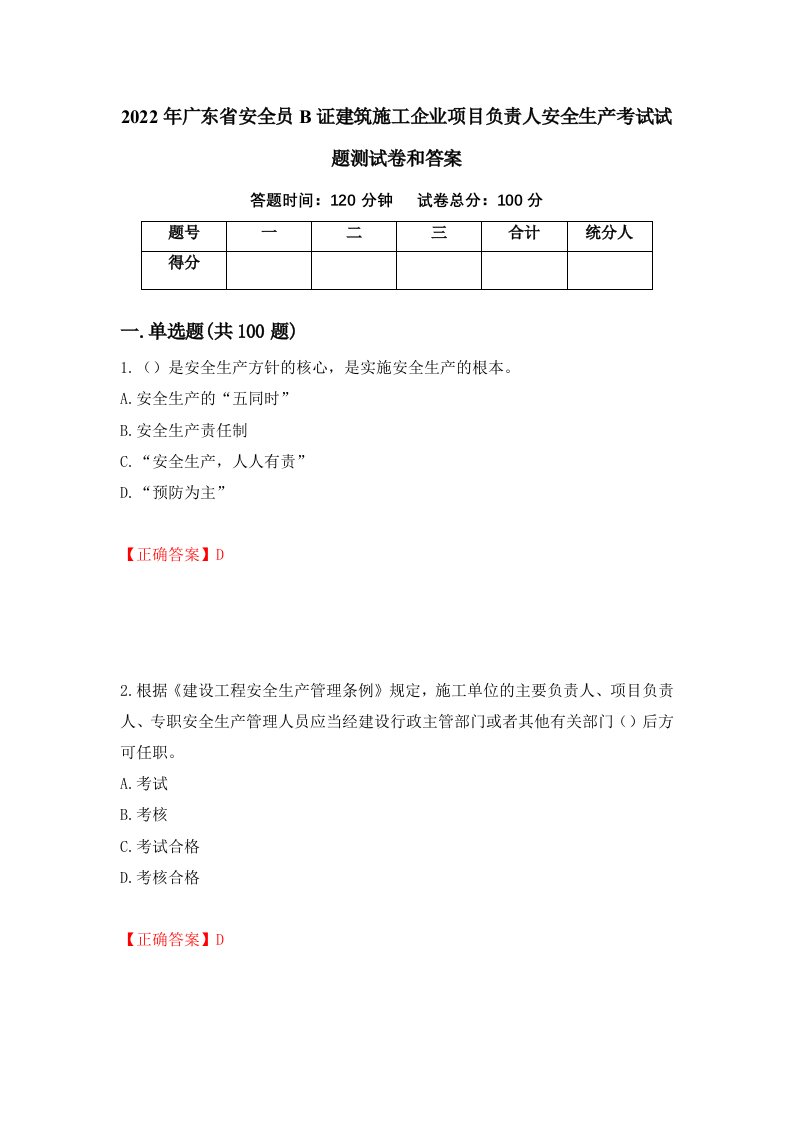 2022年广东省安全员B证建筑施工企业项目负责人安全生产考试试题测试卷和答案

答题时间：120分钟　试卷总分：100分

| 题号 | 一 | 二 | 三 | 合计 | 统分人 |
|---|---|---|---|---|---|
| 得分 | | | | | |

一.单选题(共100题)

1.（）是安全生产方针的核心，是实施安全生产的根本。
A.安全生产的“五同时”
B.安全生产责任制
C.“安全生产，人人有责”
D.“预防为主”

【正确答案】D

2.根据《建设工程安全生产管理条例》规定，施工单位的主要负责人、项目负责人、专职安全生产管理人员应当经建设行政主管部门或者其他有关部门（）后方可任职。
A.考试
B.考核
C.考试合格
D.考核合格

【正确答案】D